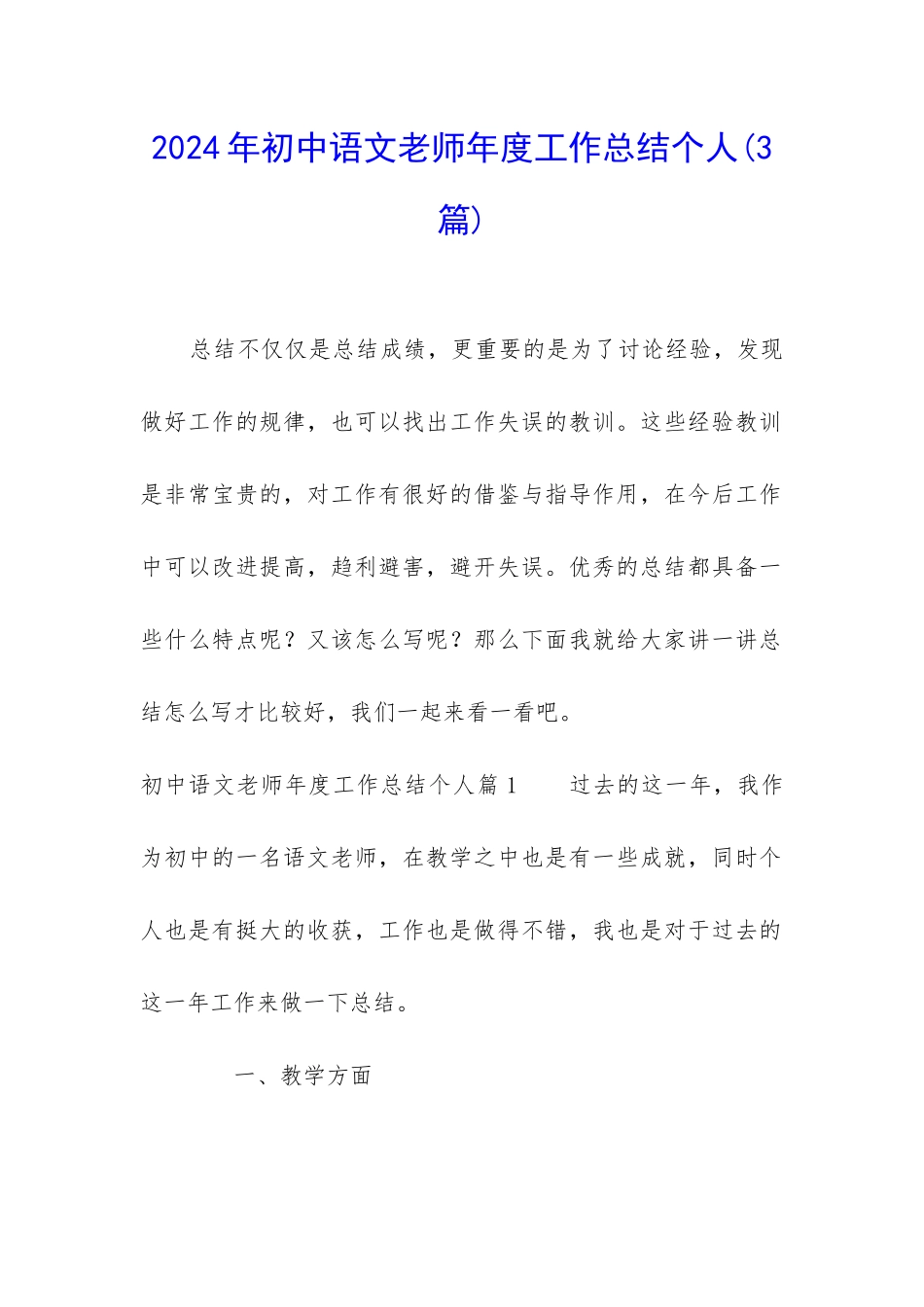 2024年初中语文老师年度工作总结个人(3篇)

总结不仅仅是总结成绩，更重要的是为了讨论经验，发现做好工作的规律，也可以找出工作失误的教训。这些经验教训是非常宝贵的，对工作有很好的借鉴与指导作用，在今后工作中可以改进提高，趋利避害，避开失误。优秀的总结都具备一些什么特点呢？又该怎么写呢？那么下面我就给大家讲一讲总结怎么写才比较好，我们一起来看一看吧。

初中语文老师年度工作总结个人篇1　　过去的这一年，我作为初中的一名语文老师，在教学之中也是有一些成就，同时个人也是有挺大的收获，工作也是做得不错，我也是对于过去的这一年工作来做一下总结。

一、教学方面